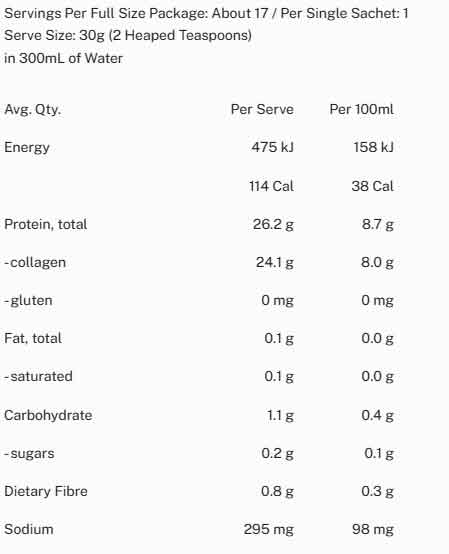 Servings Per Full Size Package: About 17 / Per Single Sachet: 1
Serve Size: 30g (2 Heaped Teaspoons)
in 300mL of Water

| Avg. Qty. | Per Serve | Per 100ml |
|---|---|---|
| Energy | 475 kJ | 158 kJ |
| | 114 Cal | 38 Cal |
| Protein, total | 26.2 g | 8.7 g |
| -collagen | 24.1 g | 8.0 g |
| -gluten | 0 mg | 0 mg |
| Fat, total | 0.1 g | 0.0 g |
| -saturated | 0.1 g | 0.0 g |
| Carbohydrate | 1.1 g | 0.4 g |
| -sugars | 0.2 g | 0.1 g |
| Dietary Fibre | 0.8 g | 0.3 g |
| Sodium | 295 mg | 98 mg |